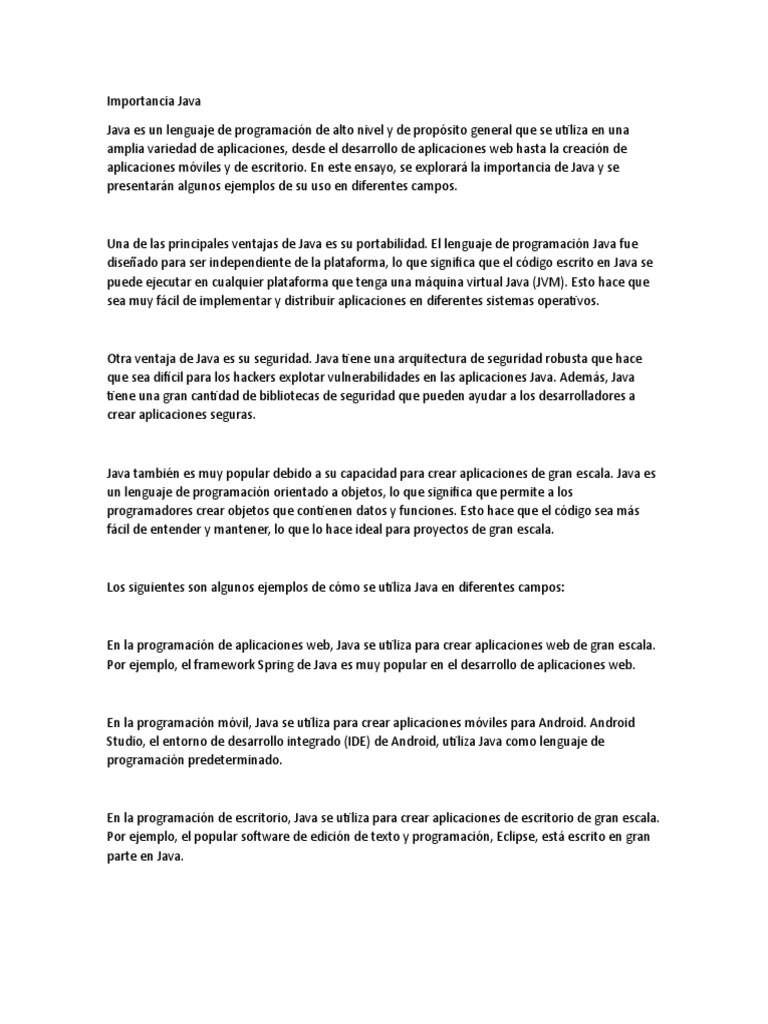 Importancia Java

Java es un lenguaje de programación de alto nivel y de propósito general que se utiliza en una amplia variedad de aplicaciones, desde el desarrollo de aplicaciones web hasta la creación de aplicaciones móviles y de escritorio. En este ensayo, se explorará la importancia de Java y se presentarán algunos ejemplos de su uso en diferentes campos.

Una de las principales ventajas de Java es su portabilidad. El lenguaje de programación Java fue diseñado para ser independiente de la plataforma, lo que significa que el código escrito en Java se puede ejecutar en cualquier plataforma que tenga una máquina virtual Java (JVM). Esto hace que sea muy fácil de implementar y distribuir aplicaciones en diferentes sistemas operativos.

Otra ventaja de Java es su seguridad. Java tiene una arquitectura de seguridad robusta que hace que sea difícil para los hackers explotar vulnerabilidades en las aplicaciones Java. Además, Java tiene una gran cantidad de bibliotecas de seguridad que pueden ayudar a los desarrolladores a crear aplicaciones seguras.

Java también es muy popular debido a su capacidad para crear aplicaciones de gran escala. Java es un lenguaje de programación orientado a objetos, lo que significa que permite a los programadores crear objetos que contienen datos y funciones. Esto hace que el código sea más fácil de entender y mantener, lo que lo hace ideal para proyectos de gran escala.

Los siguientes son algunos ejemplos de cómo se utiliza Java en diferentes campos:

En la programación de aplicaciones web, Java se utiliza para crear aplicaciones web de gran escala. Por ejemplo, el framework Spring de Java es muy popular en el desarrollo de aplicaciones web.

En la programación móvil, Java se utiliza para crear aplicaciones móviles para Android. Android Studio, el entorno de desarrollo integrado (IDE) de Android, utiliza Java como lenguaje de programación predeterminado.

En la programación de escritorio, Java se utiliza para crear aplicaciones de escritorio de gran escala. Por ejemplo, el popular software de edición de texto y programación, Eclipse, está escrito en gran parte en Java.